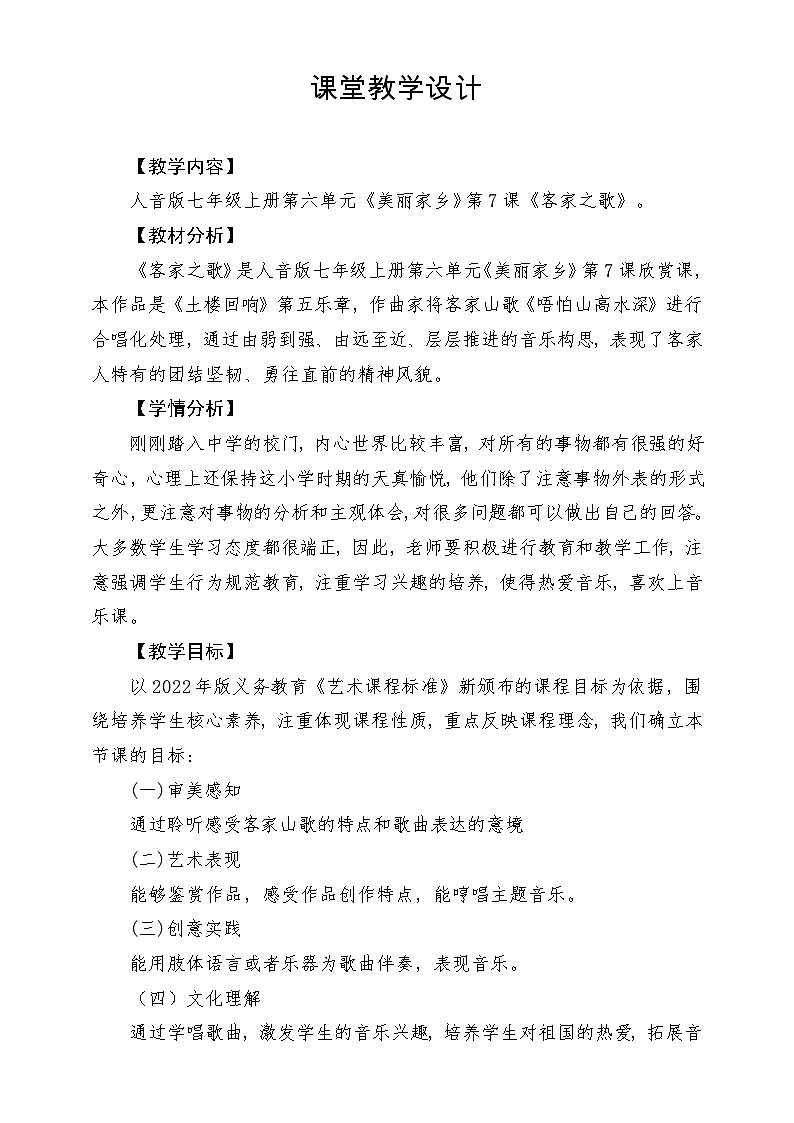 课堂教学设计

【教学内容】

人音版七年级上册第六单元《美丽家乡》第7课《客家之歌》。

【教材分析】

《客家之歌》是人音版七年级上册第六单元《美丽家乡》第7课欣赏课，本作品是《土楼回响》第五乐章，作曲家将客家山歌《唔怕山高水深》进行合唱化处理，通过由弱到强、由远至近、层层推进的音乐构思，表现了客家人特有的团结坚韧、勇往直前的精神风貌。

【学情分析】

刚刚踏入中学的校门，内心世界比较丰富，对所有的事物都有很强的好奇心，心理上还保持这小学时期的天真愉悦，他们除了注意事物外表的形式之外，更注意对事物的分析和主观体会，对很多问题都可以做出自己的回答。大多数学生学习态度都很端正，因此，老师要积极进行教育和教学工作，注意强调学生行为规范教育，注重学习兴趣的培养，使得热爱音乐，喜欢上音乐课。

【教学目标】

以2022年版义务教育《艺术课程标准》新颁布的课程目标为依据，围绕培养学生核心素养，注重体现课程性质，重点反映课程理念，我们确立本节课的目标：

(一)审美感知

通过聆听感受客家山歌的特点和歌曲表达的意境

(二)艺术表现

能够鉴赏作品，感受作品创作特点，能哼唱主题音乐。

(三)创意实践

能用肢体语言或者乐器为歌曲伴奏，表现音乐。

（四）文化理解

通过学唱歌曲，激发学生的音乐兴趣，培养学生对祖国的热爱，拓展音